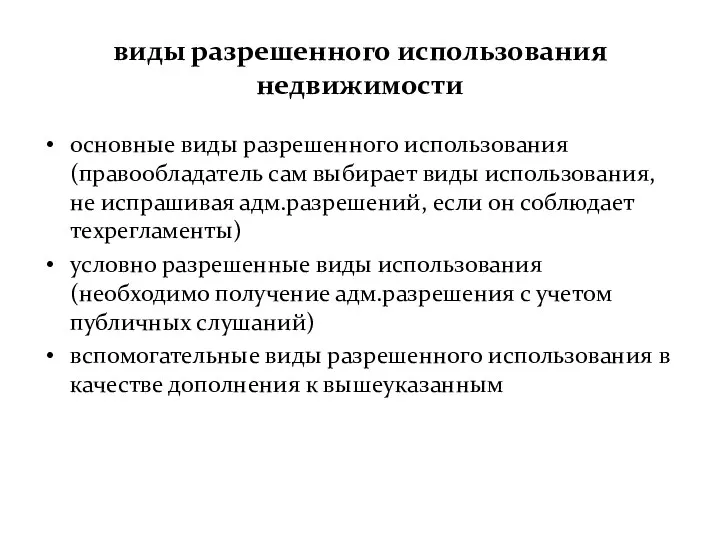 виды разрешенного использования недвижимости

• основные виды разрешенного использования (правообладатель сам выбирает виды использования, не испрашивая адм.разрешений, если он соблюдает техрегламенты)
• условно разрешенные виды использования (необходимо получение адм.разрешения с учетом публичных слушаний)
• вспомогательные виды разрешенного использования в качестве дополнения к вышеуказанным